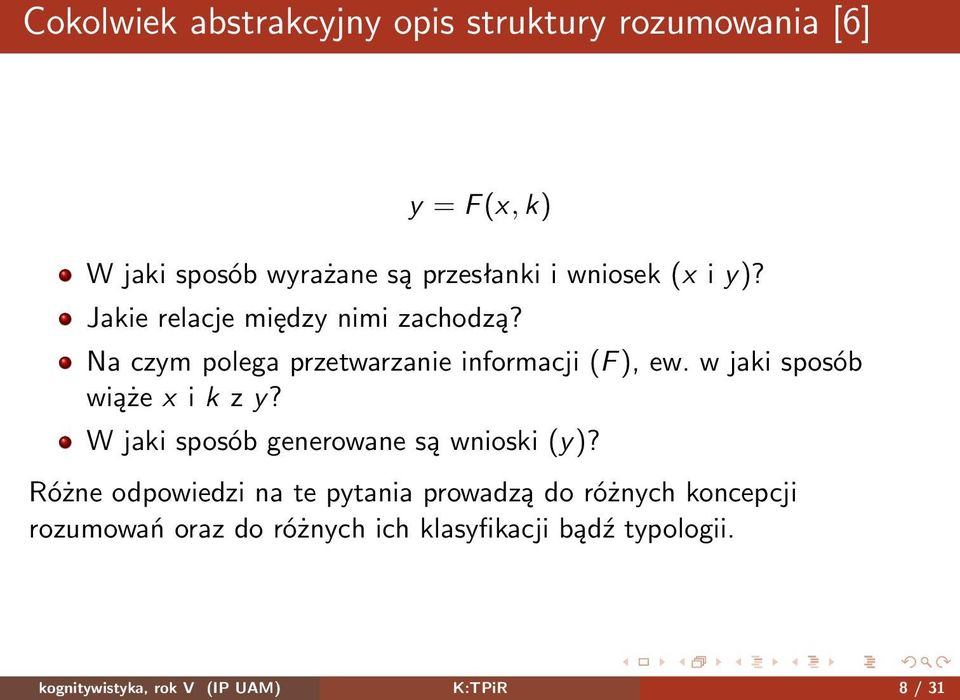 Cokolwiek abstrakcyjny opis struktury rozumowania [6]

$y = F(x, k)$

- W jaki sposób wyrażane są przesłanki i wniosek ($x$ i $y$)?
- Jakie relacje między nimi zachodzą?
- Na czym polega przetwarzanie informacji ($F$), ew. w jaki sposób wiąże $x$ i $k$ z $y$?
- W jaki sposób generowane są wnioski ($y$)?

Różne odpowiedzi na te pytania prowadzą do różnych koncepcji rozumowań oraz do różnych ich klasyfikacji bądź typologii.

kognitywistyka, rok V (IP UAM) K:TPiR 8 / 31